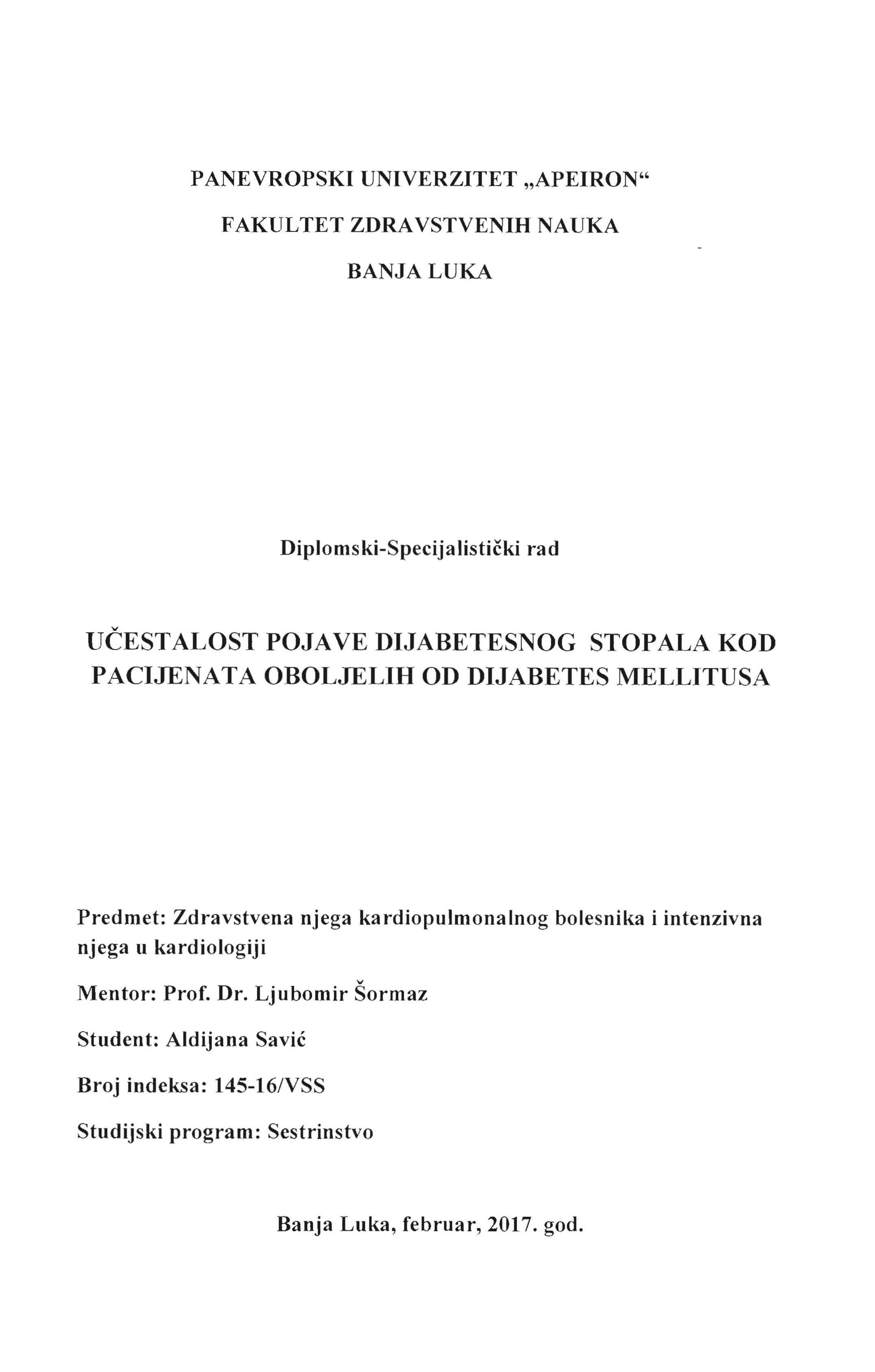 PANEVROPSKI UNIVERZITET „APEIRON“

FAKULTET ZDRAVSTVENIH NAUKA

BANJA LUKA

Diplomski-Specijalistički rad

UČESTALOST POJAVE DIJABETESNOG STOPALA KOD PACIJENATA OBOLJELIH OD DIJABETES MELLITUSA

Predmet: Zdravstvena njega kardiopulmonalnog bolesnika i intenzivna njega u kardiologiji

Mentor: Prof. Dr. Ljubomir Šormaz

Student: Aldijana Savić

Broj indeksa: 145-16/VSS

Studijski program: Sestrinstvo

Banja Luka, februar, 2017. god.